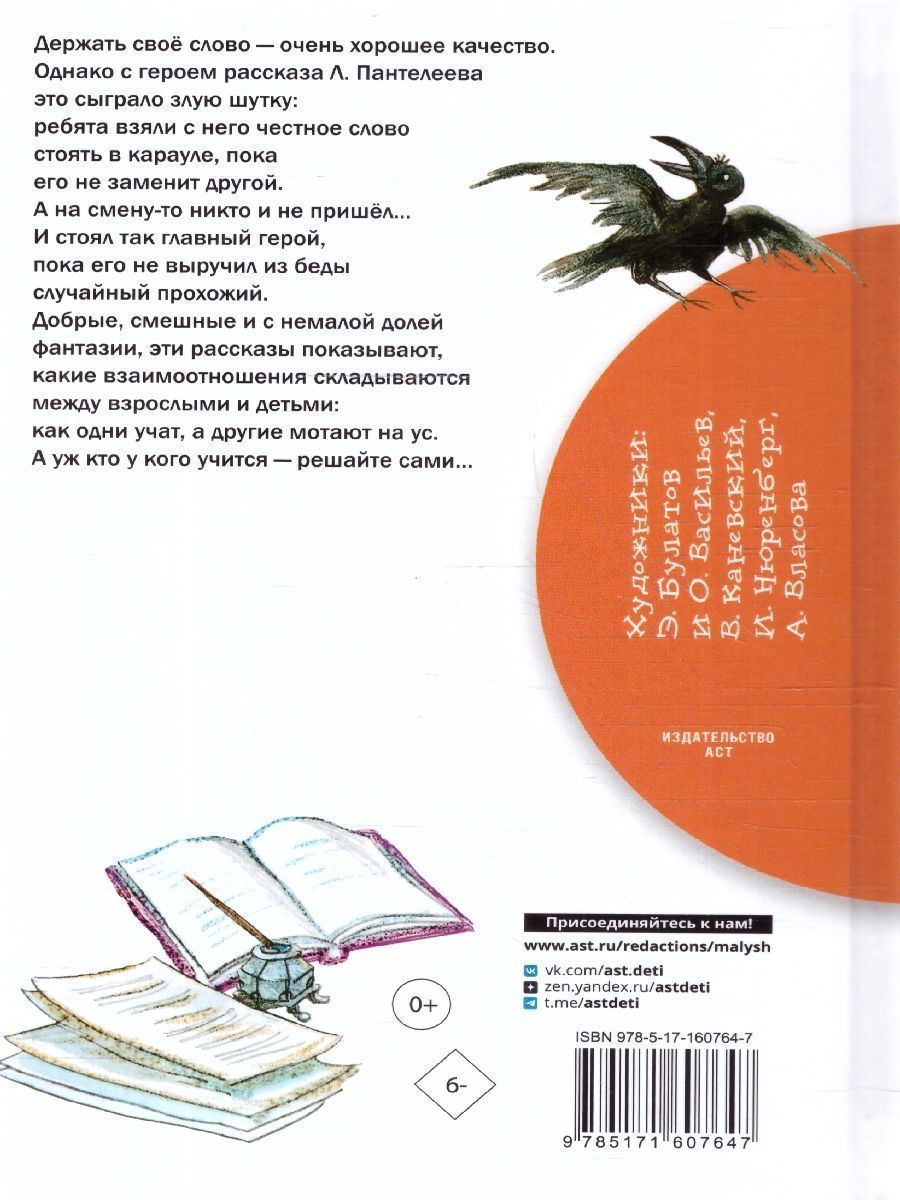 Держать своё слово — очень хорошее качество. Однако с героем рассказа Л. Пантелеева это сыграло злую шутку: ребята взяли с него честное слово стоять в карауле, пока его не заменит другой. А на смену-то никто и не пришёл... И стоял так главный герой, пока его не выручил из беды случайный прохожий. Добрые, смешные и с немалой долей фантазии, эти рассказы показывают, какие взаимоотношения складываются между взрослыми и детьми: как одни учат, а другие мотают на ус. А уж кто у кого учится — решайте сами...

Художники:
Э. Булатов
и О. Васильев,
В. Каневский,
И. Нюренберг,
А. Власова

ИЗДАТЕЛЬСТВО
АСТ

0+

6-

Присоединяйтесь к нам!
www.ast.ru/redactions/malysh
vk.com/ast.deti
zen.yandex.ru/astdeti
t.me/astdeti

ISBN 978-5-17-160764-7
9 785171 607647